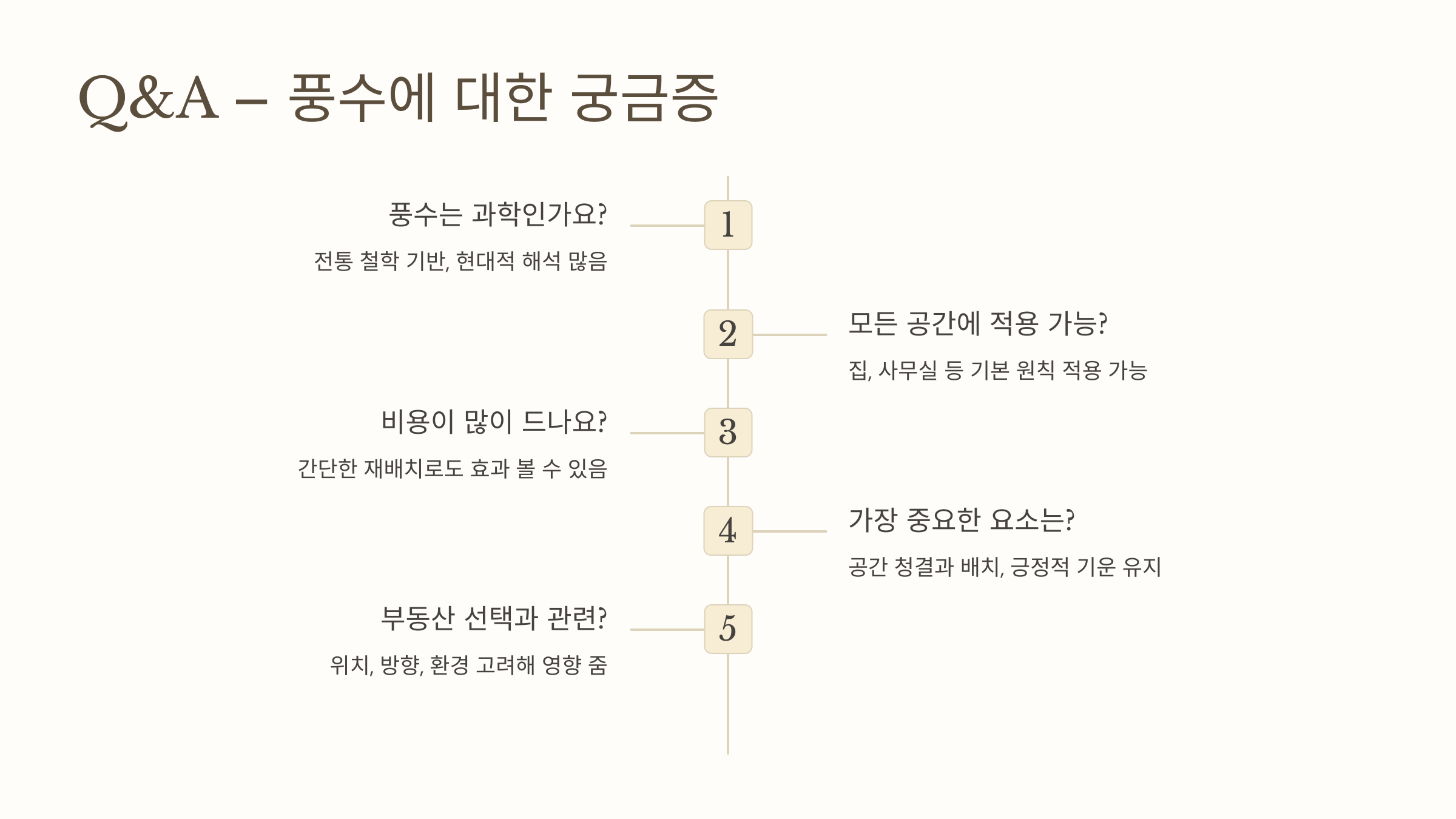 Q&A – 풍수에 대한 궁금증

1

풍수는 과학인가요?

전통 철학 기반, 현대적 해석 많음

2

모든 공간에 적용 가능?

집, 사무실 등 기본 원칙 적용 가능

3

비용이 많이 드나요?

간단한 재배치로도 효과 볼 수 있음

4

가장 중요한 요소는?

공간 청결과 배치, 긍정적 기운 유지

5

부동산 선택과 관련?

위치, 방향, 환경 고려해 영향 줌